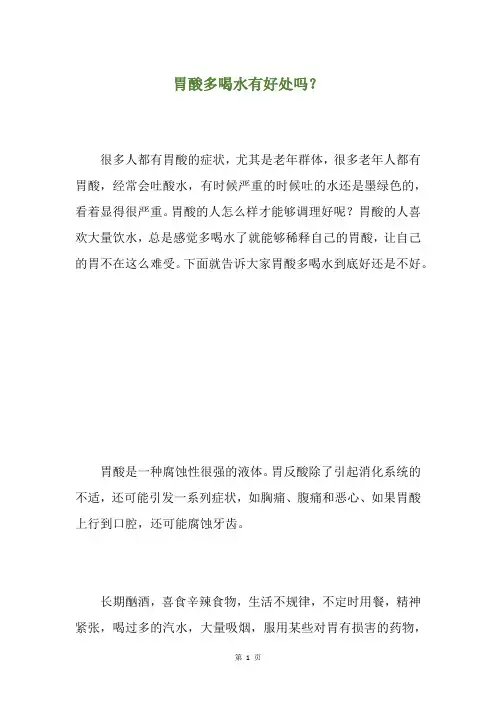 胃酸多喝水有好处吗？

很多人都有胃酸的症状，尤其是老年群体，很多老年人都有胃酸，经常会吐酸水，有时候严重的时候吐的水还是墨绿色的，看着显得很严重。胃酸的人怎么样才能够调理好呢？胃酸的人喜欢大量饮水，总是感觉多喝水了就能够稀释自己的胃酸，让自己的胃不在这么难受。下面就告诉大家胃酸多喝水到底好还是不好。

胃酸是一种腐蚀性很强的液体。胃反酸除了引起消化系统的不适，还可能引发一系列症状，如胸痛、腹痛和恶心、如果胃酸上行到口腔，还可能腐蚀牙齿。

长期酗酒，喜食辛辣食物，生活不规律，不定时用餐，精神紧张，喝过多的汽水，大量吸烟，服用某些对胃有损害的药物，

第 1 页